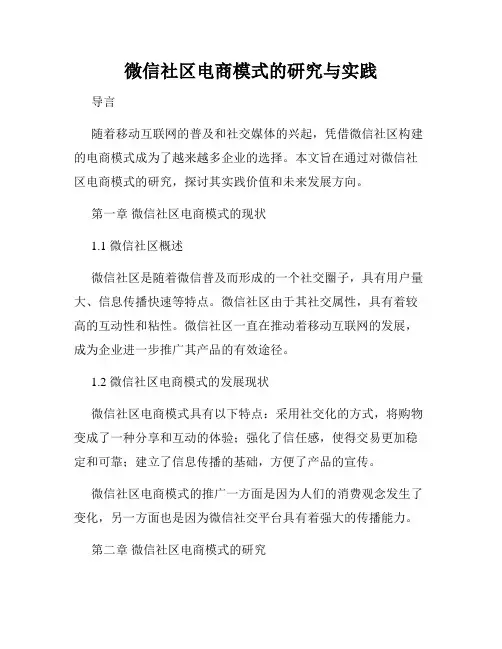 微信社区电商模式的研究与实践

导言

随着移动互联网的普及和社交媒体的兴起，凭借微信社区构建的电商模式成为了越来越多企业的选择。本文旨在通过对微信社区电商模式的研究，探讨其实践价值和未来发展方向。

第一章 微信社区电商模式的现状

1.1 微信社区概述

微信社区是随着微信普及而形成的一个社交圈子，具有用户量大、信息传播快速等特点。微信社区由于其社交属性，具有着较高的互动性和粘性。微信社区一直在推动着移动互联网的发展，成为企业进一步推广其产品的有效途径。

1.2 微信社区电商模式的发展现状

微信社区电商模式具有以下特点：采用社交化的方式，将购物变成了一种分享和互动的体验；强化了信任感，使得交易更加稳定和可靠；建立了信息传播的基础，方便了产品的宣传。

微信社区电商模式的推广一方面是因为人们的消费观念发生了变化，另一方面也是因为微信社交平台具有着强大的传播能力。

第二章 微信社区电商模式的研究